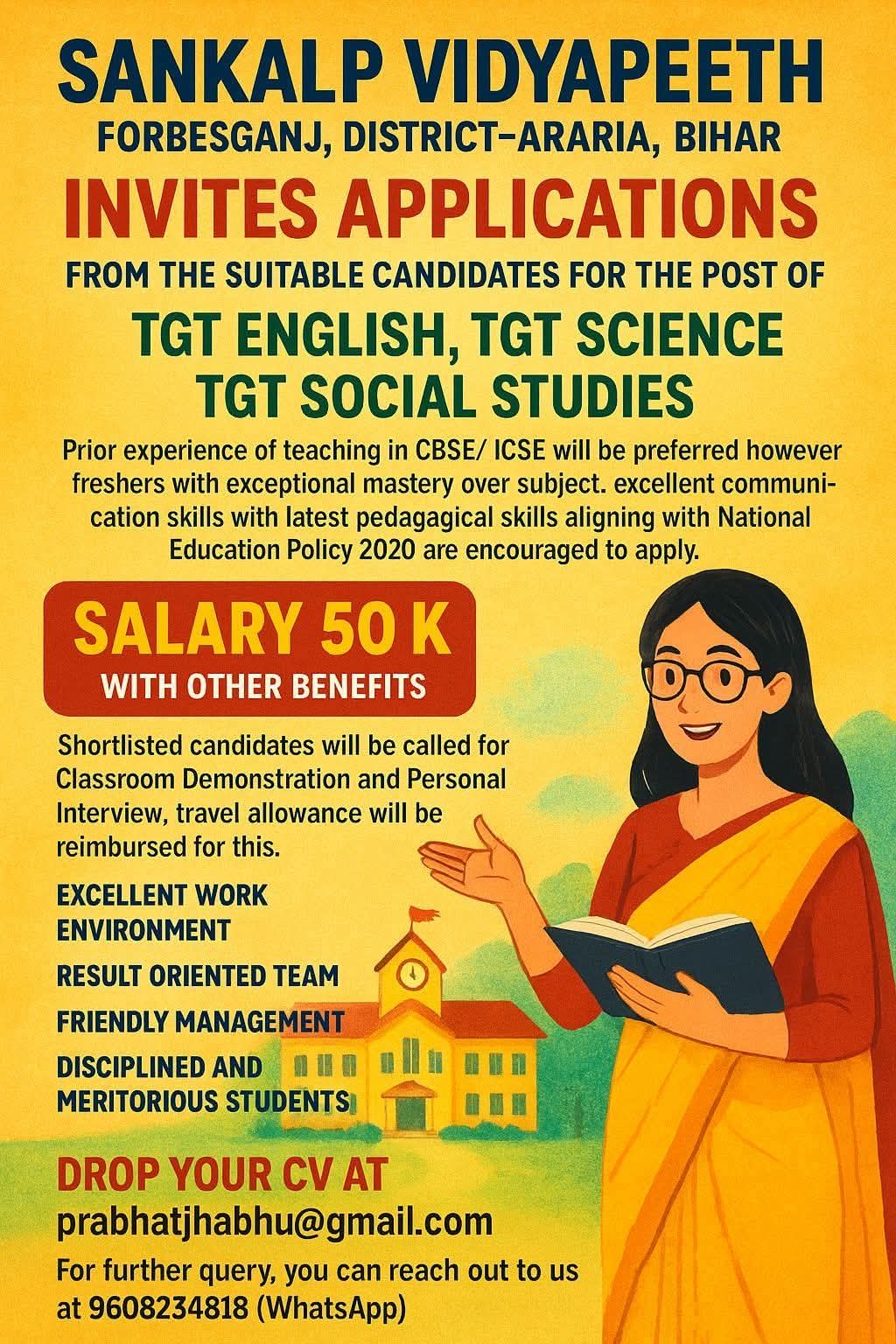 SANKALP VIDYAPEETH
FORBESGANJ, DISTRICT–ARARIA, BIHAR
INVITES APPLICATIONS
FROM THE SUITABLE CANDIDATES FOR THE POST OF
TGT ENGLISH, TGT SCIENCE
TGT SOCIAL STUDIES

Prior experience of teaching in CBSE/ ICSE will be preferred however freshers with exceptional mastery over subject. excellent communication skills with latest pedagagical skills aligning with National Education Policy 2020 are encouraged to apply.

SALARY 50 K
WITH OTHER BENEFITS

Shortlisted candidates will be called for Classroom Demonstration and Personal Interview, travel allowance will be reimbursed for this.

EXCELLENT WORK ENVIRONMENT
RESULT ORIENTED TEAM
FRIENDLY MANAGEMENT
DISCIPLINED AND MERITORIOUS STUDENTS

DROP YOUR CV AT
prabhatjhabhu@gmail.com

For further query, you can reach out to us at 9608234818 (WhatsApp)